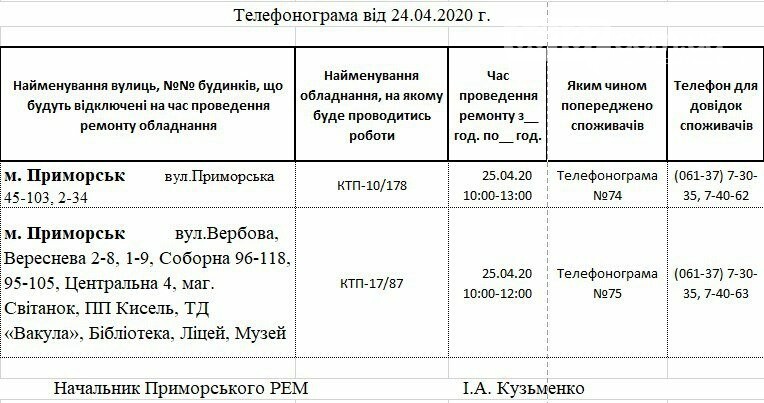 Телефонограма від 24.04.2020 г.

| Найменування вулиць, №№ будинків, що будуть відключені на час проведення ремонту обладнання | Найменування обладнання, на якому буде проводитись роботи | Час проведення ремонту з__ год. по__ год. | Яким чином попереджено споживачів | Телефон для довідок споживачів |
|---|---|---|---|---|
| м. Приморськ вул.Приморська 45-103, 2-34 | КТП-10/178 | 25.04.20 10:00-13:00 | Телефонограма №74 | (061-37) 7-30-35, 7-40-62 |
| м. Приморськ вул.Вербова, Вереснева 2-8, 1-9, Соборна 96-118, 95-105, Центральна 4, маг. Світанок, ПП Кисель, ТД «Вакула», Бібліотека, Ліцей, Музей | КТП-17/87 | 25.04.20 10:00-12:00 | Телефонограма №75 | (061-37) 7-30-35, 7-40-63 |

Начальник Приморського РЕМ І.А. Кузьменко